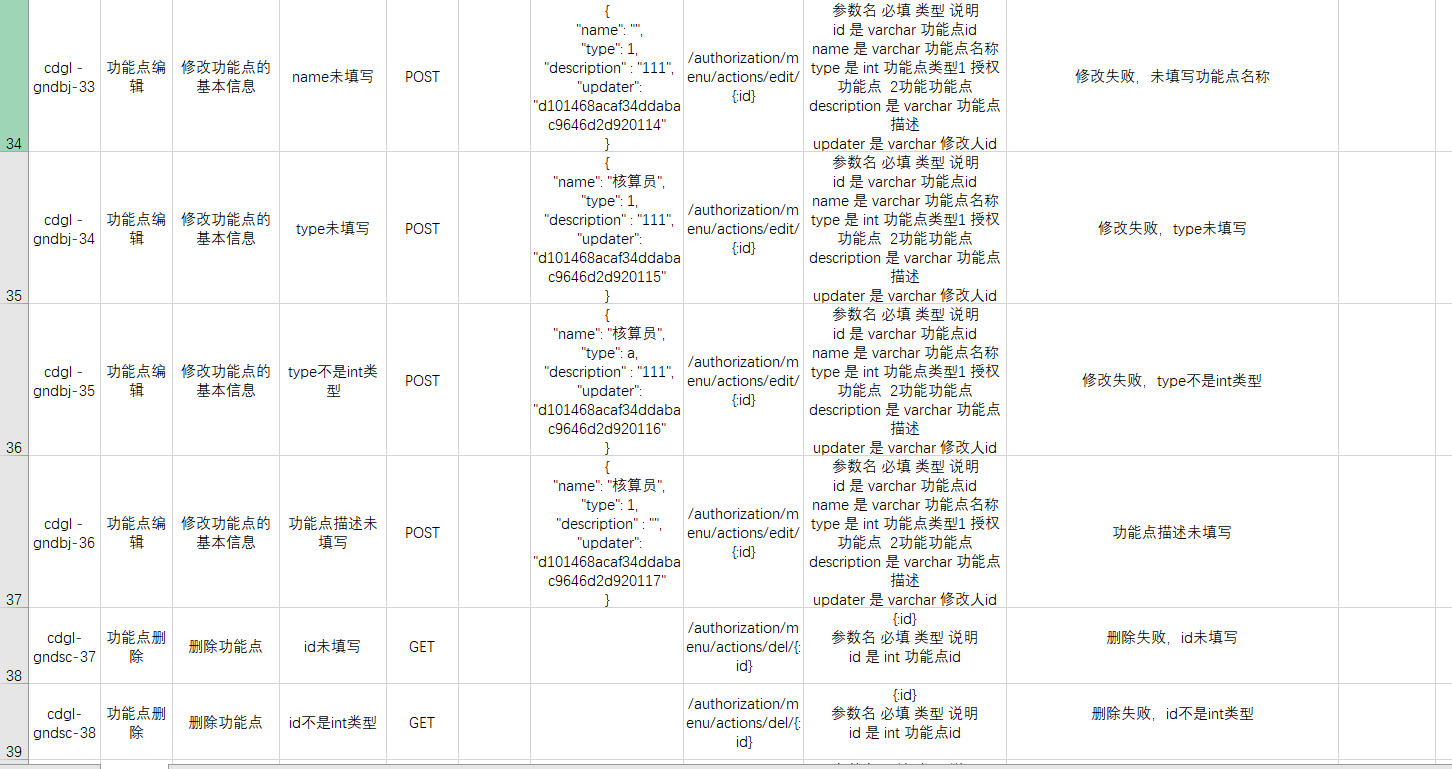 | | | | | | | | | | | | |
|---|---|---|---|---|---|---|---|---|---|---|---|
| 34 | cdgl - gndbj-33 | 功能点编辑 | 修改功能点的基本信息 | name未填写 | POST | | { "name": "", "type": 1, "description" : "111", "updater": "d101468acaf34ddabac9646d2d920114" } | /authorization/menu/actions/edit/{:id} | 参数名 必填 类型 说明 id 是 varchar 功能点id name 是 varchar 功能点名称 type 是 int 功能点类型1 授权功能点 2功能功能点 description 是 varchar 功能点描述 updater 是 varchar 修改人id | 修改失败，未填写功能点名称 | |
| 35 | cdgl - gndbj-34 | 功能点编辑 | 修改功能点的基本信息 | type未填写 | POST | | { "name": "核算员", "type": 1, "description" : "111", "updater": "d101468acaf34ddabac9646d2d920115" } | /authorization/menu/actions/edit/{:id} | 参数名 必填 类型 说明 id 是 varchar 功能点id name 是 varchar 功能点名称 type 是 int 功能点类型1 授权功能点 2功能功能点 description 是 varchar 功能点描述 updater 是 varchar 修改人id | 修改失败，type未填写 | |
| 36 | cdgl - gndbj-35 | 功能点编辑 | 修改功能点的基本信息 | type不是int类型 | POST | | { "name": "核算员", "type": a, "description" : "111", "updater": "d101468acaf34ddabac9646d2d920116" } | /authorization/menu/actions/edit/{:id} | 参数名 必填 类型 说明 id 是 varchar 功能点id name 是 varchar 功能点名称 type 是 int 功能点类型1 授权功能点 2功能功能点 description 是 varchar 功能点描述 updater 是 varchar 修改人id | 修改失败，type不是int类型 | |
| 37 | cdgl - gndbj-36 | 功能点编辑 | 修改功能点的基本信息 | 功能点描述未填写 | POST | | { "name": "核算员", "type": 1, "description" : "", "updater": "d101468acaf34ddabac9646d2d920117" } | /authorization/menu/actions/edit/{:id} | 参数名 必填 类型 说明 id 是 varchar 功能点id name 是 varchar 功能点名称 type 是 int 功能点类型1 授权功能点 2功能功能点 description 是 varchar 功能点描述 updater 是 varchar 修改人id | 功能点描述未填写 | |
| 38 | cdgl-gndsc-37 | 功能点删除 | 删除功能点 | id未填写 | GET | | | /authorization/menu/actions/del/{:id} | {:id} 参数名 必填 类型 说明 id 是 int 功能点id | 删除失败，id未填写 | |
| 39 | cdgl-gndsc-38 | 功能点删除 | 删除功能点 | id不是int类型 | GET | | | /authorization/menu/actions/del/{:id} | {:id} 参数名 必填 类型 说明 id 是 int 功能点id | 删除失败，id不是int类型 | |